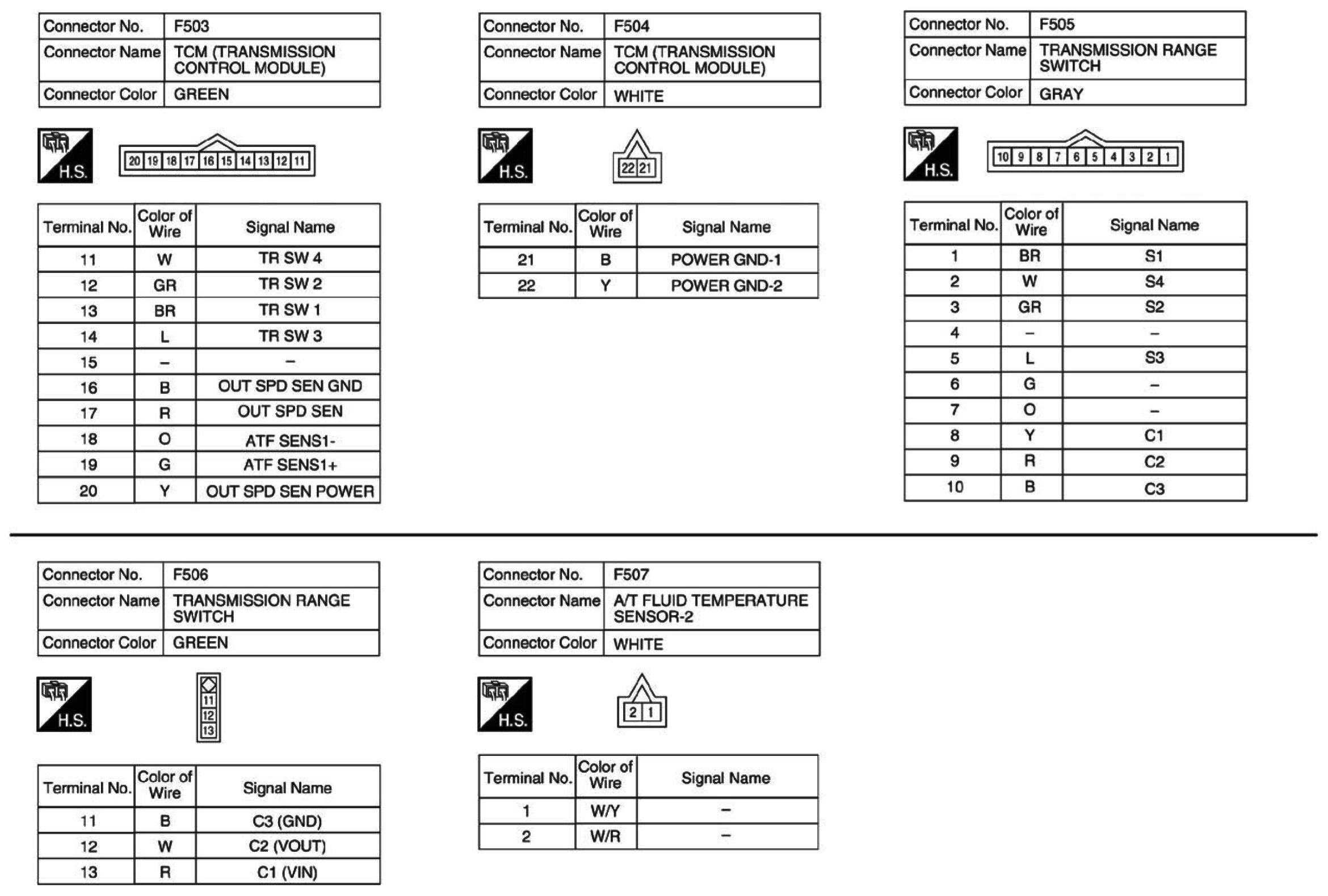 | Connector No. | F503 |
|---|---|
| Connector Name | TCM (TRANSMISSION CONTROL MODULE) |
| Connector Color | GREEN |

H.S.

20 19 18 17 16 15 14 13 12 11

| Terminal No. | Color of Wire | Signal Name |
|---|---|---|
| 11 | W | TR SW 4 |
| 12 | GR | TR SW 2 |
| 13 | BR | TR SW 1 |
| 14 | L | TR SW 3 |
| 15 | – | – |
| 16 | B | OUT SPD SEN GND |
| 17 | R | OUT SPD SEN |
| 18 | O | ATF SENS1- |
| 19 | G | ATF SENS1+ |
| 20 | Y | OUT SPD SEN POWER |

| Connector No. | F504 |
|---|---|
| Connector Name | TCM (TRANSMISSION CONTROL MODULE) |
| Connector Color | WHITE |

H.S.

22 21

| Terminal No. | Color of Wire | Signal Name |
|---|---|---|
| 21 | B | POWER GND-1 |
| 22 | Y | POWER GND-2 |

| Connector No. | F505 |
|---|---|
| Connector Name | TRANSMISSION RANGE SWITCH |
| Connector Color | GRAY |

H.S.

10 9 8 7 6 5 4 3 2 1

| Terminal No. | Color of Wire | Signal Name |
|---|---|---|
| 1 | BR | S1 |
| 2 | W | S4 |
| 3 | GR | S2 |
| 4 | – | – |
| 5 | L | S3 |
| 6 | G | – |
| 7 | O | – |
| 8 | Y | C1 |
| 9 | R | C2 |
| 10 | B | C3 |

| Connector No. | F506 |
|---|---|
| Connector Name | TRANSMISSION RANGE SWITCH |
| Connector Color | GREEN |

H.S.

11 12 13

| Terminal No. | Color of Wire | Signal Name |
|---|---|---|
| 11 | B | C3 (GND) |
| 12 | W | C2 (VOUT) |
| 13 | R | C1 (VIN) |

| Connector No. | F507 |
|---|---|
| Connector Name | A/T FLUID TEMPERATURE SENSOR-2 |
| Connector Color | WHITE |

H.S.

2 1

| Terminal No. | Color of Wire | Signal Name |
|---|---|---|
| 1 | W/Y | – |
| 2 | W/R | – |